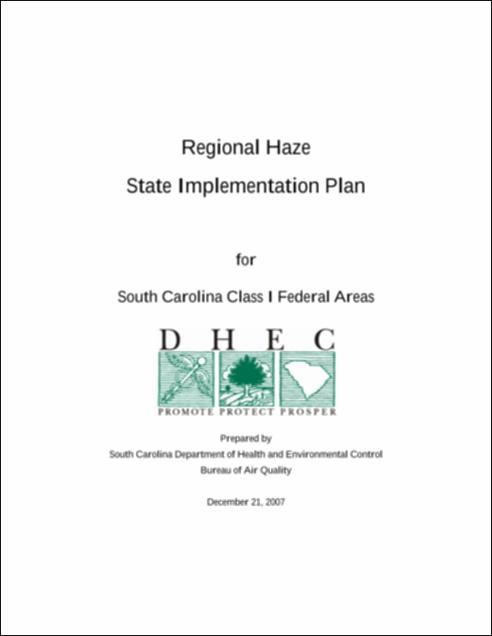 Regional Haze

State Implementation Plan

for

South Carolina Class I Federal Areas

D H E C

PROMOTE PROTECT PROSPER

Prepared by
South Carolina Department of Health and Environmental Control
Bureau of Air Quality

December 21, 2007